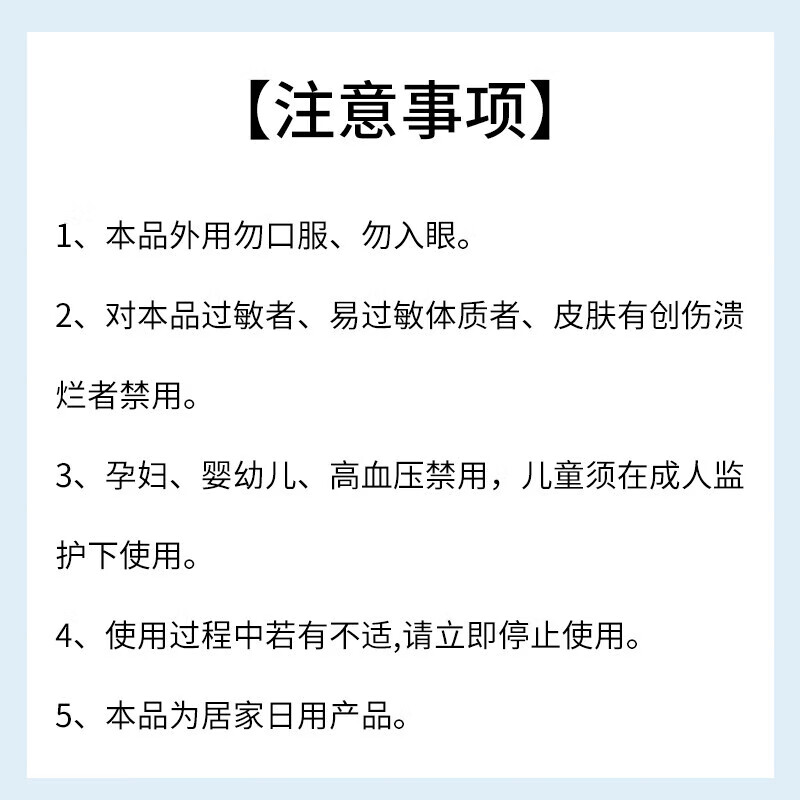 【注意事项】

1、本品外用勿口服、勿入眼。

2、对本品过敏者、易过敏体质者、皮肤有创伤溃烂者禁用。

3、孕妇、婴幼儿、高血压禁用，儿童须在成人监护下使用。

4、使用过程中若有不适,请立即停止使用。

5、本品为居家日用产品。